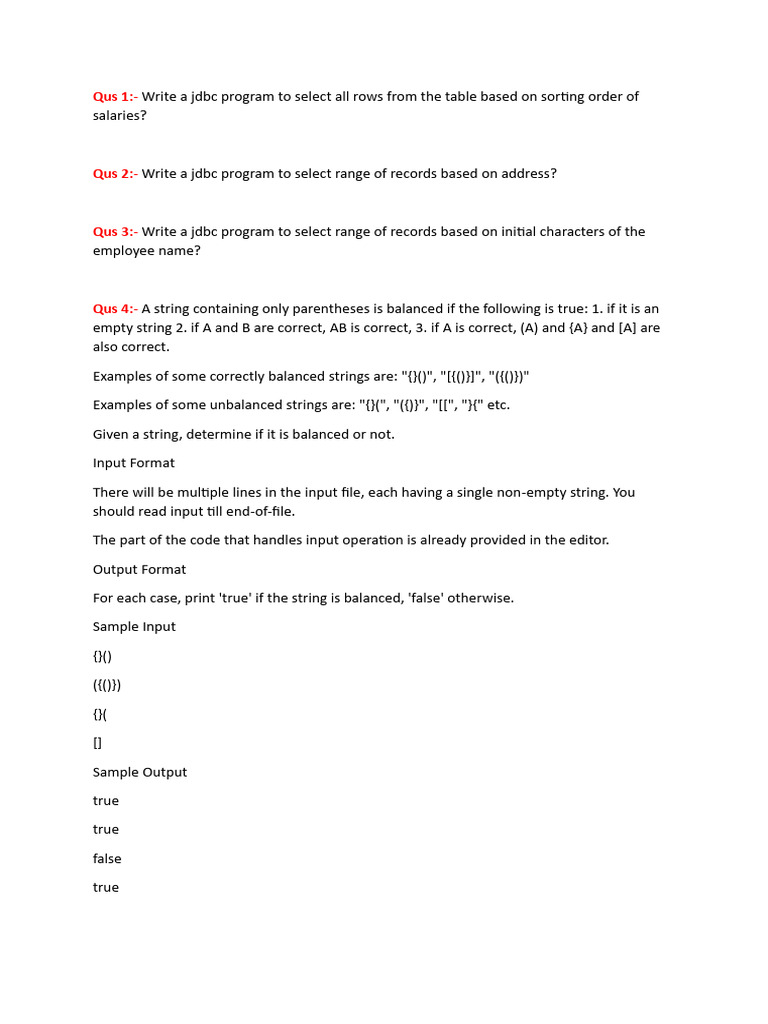 Qus 1:- Write a jdbc program to select all rows from the table based on sorting order of salaries?

Qus 2:- Write a jdbc program to select range of records based on address?

Qus 3:- Write a jdbc program to select range of records based on initial characters of the employee name?

Qus 4:- A string containing only parentheses is balanced if the following is true: 1. if it is an empty string 2. if A and B are correct, AB is correct, 3. if A is correct, (A) and {A} and [A] are also correct.

Examples of some correctly balanced strings are: "{}()", "[{()}]", "({()})"

Examples of some unbalanced strings are: "{}(", "({)}", "[[", "}{" etc.

Given a string, determine if it is balanced or not.

Input Format

There will be multiple lines in the input file, each having a single non-empty string. You should read input till end-of-file.

The part of the code that handles input operation is already provided in the editor.

Output Format

For each case, print 'true' if the string is balanced, 'false' otherwise.

Sample Input

{}()

({()})

{}(

[]

Sample Output

true

true

false

true